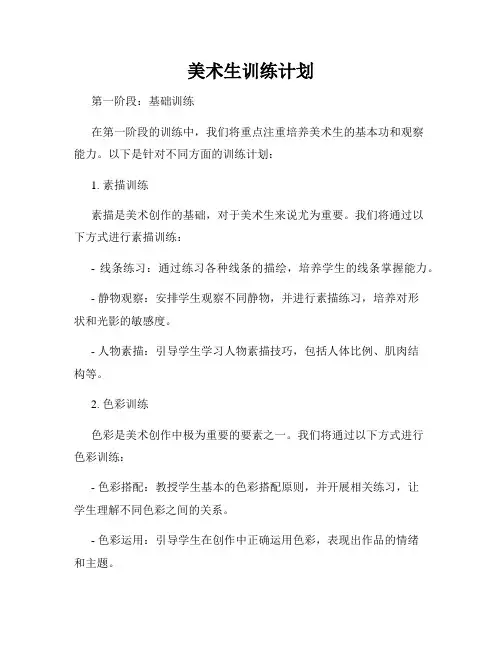 美术生训练计划

第一阶段：基础训练

在第一阶段的训练中，我们将重点注重培养美术生的基本功和观察能力。以下是针对不同方面的训练计划：

1. 素描训练

素描是美术创作的基础，对于美术生来说尤为重要。我们将通过以下方式进行素描训练：

- 线条练习：通过练习各种线条的描绘，培养学生的线条掌握能力。

- 静物观察：安排学生观察不同静物，并进行素描练习，培养对形状和光影的敏感度。

- 人物素描：引导学生学习人物素描技巧，包括人体比例、肌肉结构等。

2. 色彩训练

色彩是美术创作中极为重要的要素之一。我们将通过以下方式进行色彩训练：

- 色彩搭配：教授学生基本的色彩搭配原则，并开展相关练习，让学生理解不同色彩之间的关系。

- 色彩运用：引导学生在创作中正确运用色彩，表现出作品的情绪和主题。